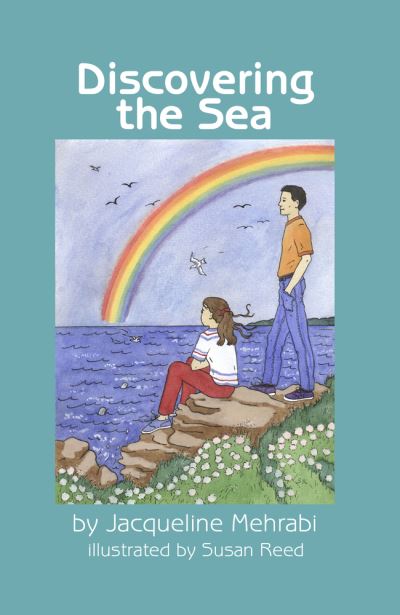 Discovering the Sea

by Jacqueline Mehrabi
illustrated by Susan Reed